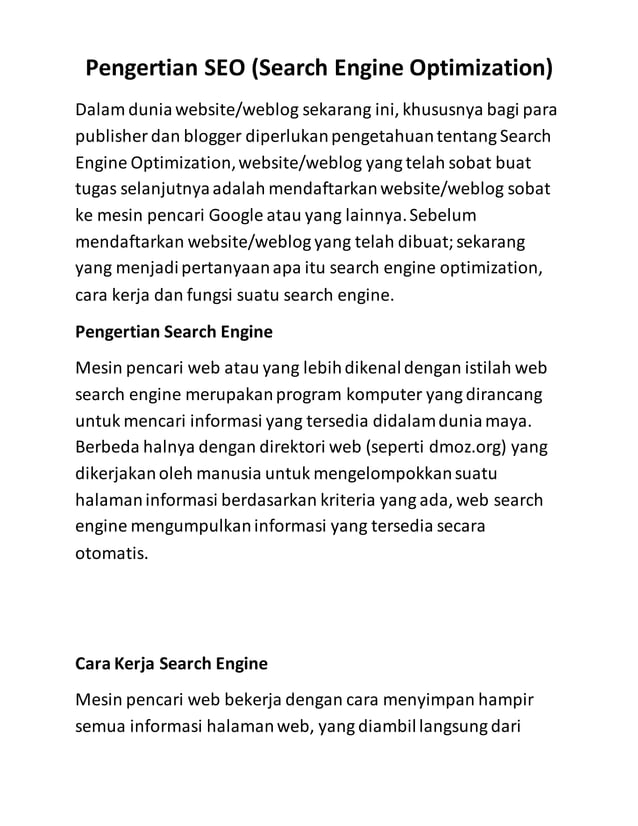 Pengertian SEO (Search Engine Optimization)

Dalam dunia website/weblog sekarang ini, khususnya bagi para publisher dan blogger diperlukan pengetahuan tentang Search Engine Optimization, website/weblog yang telah sobat buat tugas selanjutnya adalah mendaftarkan website/weblog sobat ke mesin pencari Google atau yang lainnya. Sebelum mendaftarkan website/weblog yang telah dibuat; sekarang yang menjadi pertanyaan apa itu search engine optimization, cara kerja dan fungsi suatu search engine.

Pengertian Search Engine

Mesin pencari web atau yang lebih dikenal dengan istilah web search engine merupakan program komputer yang dirancang untuk mencari informasi yang tersedia didalam dunia maya. Berbeda halnya dengan direktori web (seperti dmoz.org) yang dikerjakan oleh manusia untuk mengelompokkan suatu halaman informasi berdasarkan kriteria yang ada, web search engine mengumpulkan informasi yang tersedia secara otomatis.

Cara Kerja Search Engine

Mesin pencari web bekerja dengan cara menyimpan hampir semua informasi halaman web, yang diambil langsung dari